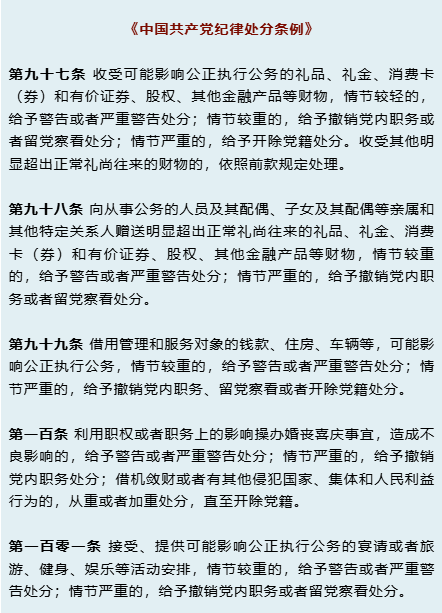 《中国共产党纪律处分条例》

第九十七条 收受可能影响公正执行公务的礼品、礼金、消费卡（券）和有价证券、股权、其他金融产品等财物，情节较轻的，给予警告或者严重警告处分；情节较重的，给予撤销党内职务或者留党察看处分；情节严重的，给予开除党籍处分。收受其他明显超出正常礼尚往来的财物的，依照前款规定处理。

第九十八条 向从事公务的人员及其配偶、子女及其配偶等亲属和其他特定关系人赠送明显超出正常礼尚往来的礼品、礼金、消费卡（券）和有价证券、股权、其他金融产品等财物，情节较重的，给予警告或者严重警告处分；情节严重的，给予撤销党内职务或者留党察看处分。

第九十九条 借用管理和服务对象的钱款、住房、车辆等，可能影响公正执行公务，情节较重的，给予警告或者严重警告处分；情节严重的，给予撤销党内职务、留党察看或者开除党籍处分。

第一百条 利用职权或者职务上的影响操办婚丧喜庆事宜，造成不良影响的，给予警告或者严重警告处分；情节严重的，给予撤销党内职务处分；借机敛财或者有其他侵犯国家、集体和人民利益行为的，从重或者加重处分，直至开除党籍。

第一百零一条 接受、提供可能影响公正执行公务的宴请或者旅游、健身、娱乐等活动安排，情节较重的，给予警告或者严重警告处分；情节严重的，给予撤销党内职务或者留党察看处分。